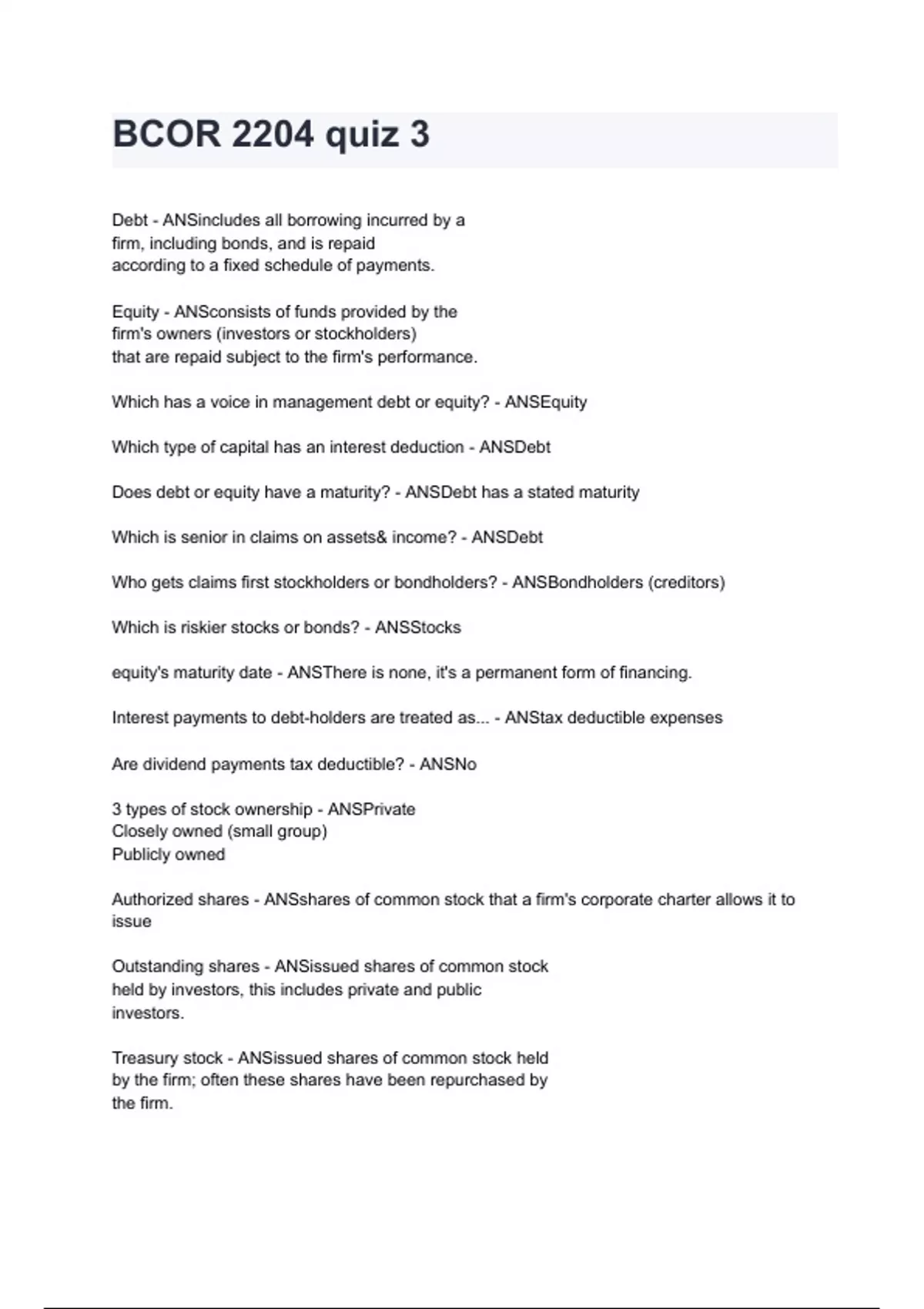 BCOR 2204 quiz 3

Debt - ANSincludes all borrowing incurred by a firm, including bonds, and is repaid according to a fixed schedule of payments.

Equity - ANSconsists of funds provided by the firm's owners (investors or stockholders) that are repaid subject to the firm's performance.

Which has a voice in management debt or equity? - ANSEquity

Which type of capital has an interest deduction - ANSDebt

Does debt or equity have a maturity? - ANSDebt has a stated maturity

Which is senior in claims on assets& income? - ANSDebt

Who gets claims first stockholders or bondholders? - ANSBondholders (creditors)

Which is riskier stocks or bonds? - ANSStocks

equity's maturity date - ANSThere is none, it's a permanent form of financing.

Interest payments to debt-holders are treated as... - ANStax deductible expenses

Are dividend payments tax deductible? - ANSNo

3 types of stock ownership - ANSPrivate
Closely owned (small group)
Publicly owned

Authorized shares - ANSshares of common stock that a firm's corporate charter allows it to issue

Outstanding shares - ANSissued shares of common stock held by investors, this includes private and public investors.

Treasury stock - ANSissued shares of common stock held by the firm; often these shares have been repurchased by the firm.